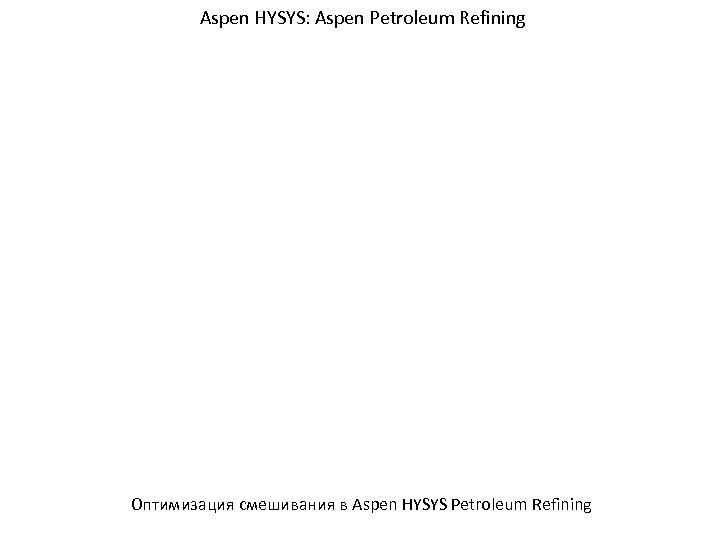 Aspen HYSYS: Aspen Petroleum Refining

Оптимизация смешивания в Aspen HYSYS Petroleum Refining